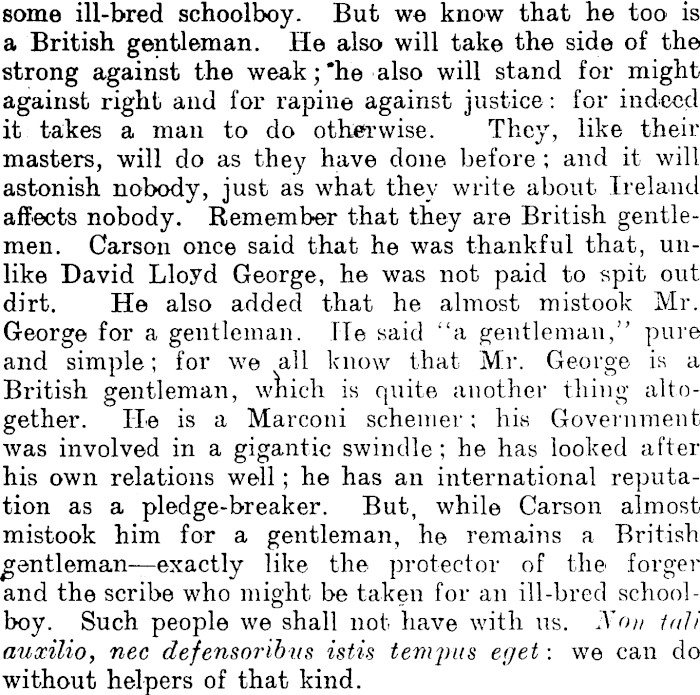 some ill-bred schoolboy. But we know that he too is a British gentleman. He also will take the side of the strong against the weak; he also will stand for might against right and for rapine against justice: for indeed it takes a man to do otherwise. They, like their masters, will do as they have done before; and it will astonish nobody, just as what they write about Ireland affects nobody. Remember that they are British gentlemen. Carson once said that he was thankful that, unlike David Lloyd George, he was not paid to spit out dirt. He also added that he almost mistook Mr. George for a gentleman. He said "a gentleman," pure and simple; for we all know that Mr. George is a British gentleman, which is quite another thing altogether. He is a Marconi schemer; his Government was involved in a gigantic swindle; he has looked after his own relations well; he has an international reputation as a pledge-breaker. But, while Carson almost mistook him for a gentleman, he remains a British gentleman—exactly like the protector of the forger and the scribe who might be taken for an ill-bred schoolboy. Such people we shall not have with us. Non tali auxilio, nec defensoribus istis tempus eget: we can do without helpers of that kind.